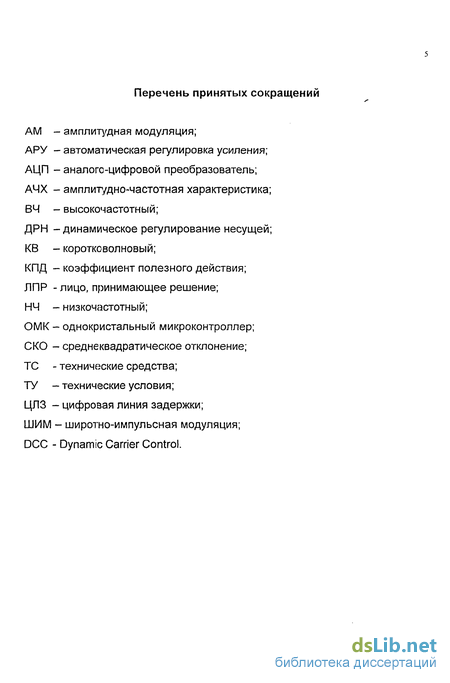 5

Перечень принятых сокращений

АМ – амплитудная модуляция;

АРУ – автоматическая регулировка усиления;

АЦП – аналого-цифровой преобразователь;

АЧХ – амплитудно-частотная характеристика;

ВЧ – высокочастотный;

ДРН – динамическое регулирование несущей;

КВ – коротковолновый;

КПД – коэффициент полезного действия;

ЛПР - лицо, принимающее решение;

НЧ – низкочастотный;

ОМК – однокристальный микроконтроллер;

СКО – среднеквадратическое отклонение;

ТС - технические средства;

ТУ – технические условия;

ЦЛЗ – цифровая линия задержки;

ШИМ – широтно-импульсная модуляция;

DCC - Dynamic Carrier Control.

dsLib.net
библиотека диссертаций